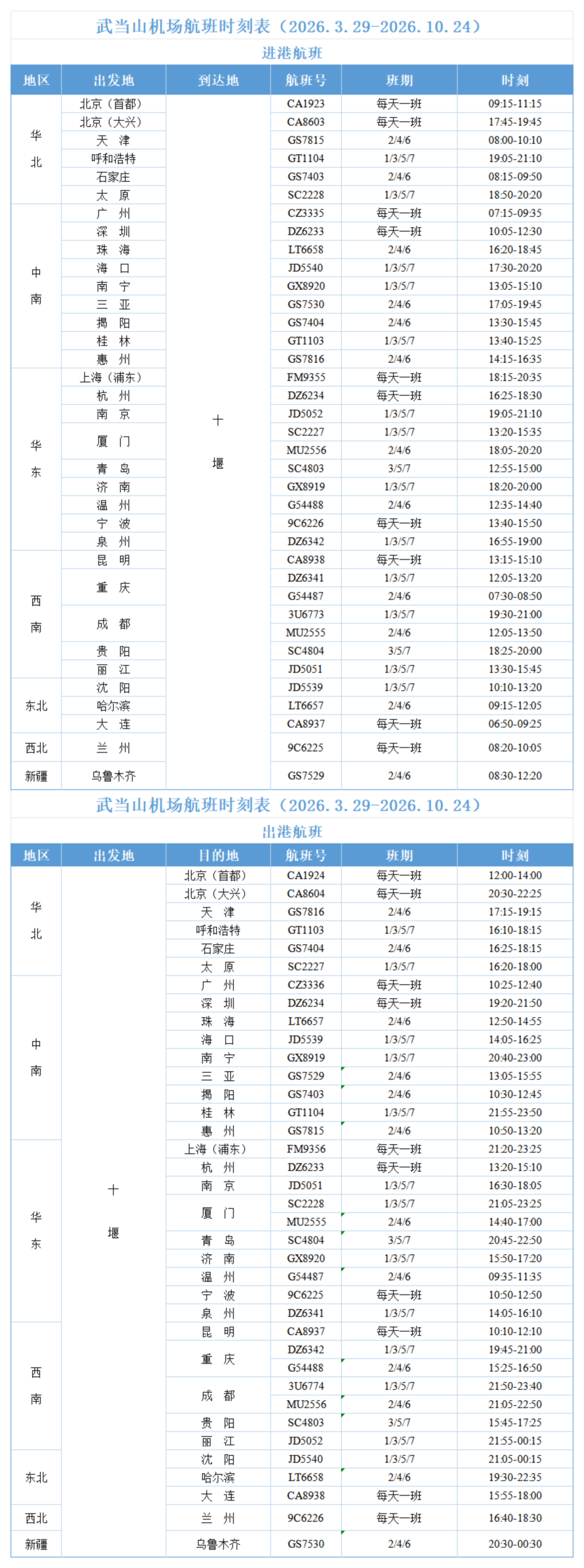 武当山机场航班时刻表（2026.3.29-2026.10.24）

进港航班

| 地区 | 出发地 | 到达地 | 航班号 | 班期 | 时刻 |
|---|---|---|---|---|---|
| 华北 | 北京（首都） | 十堰 | CA1923 | 每天一班 | 09:15-11:15 |
| | 北京（大兴） | | CA8603 | 每天一班 | 17:45-19:45 |
| | 天　津 | | GS7815 | 2/4/6 | 08:00-10:10 |
| | 呼和浩特 | | GT1104 | 1/3/5/7 | 19:05-21:10 |
| | 石家庄 | | GS7403 | 2/4/6 | 08:15-09:50 |
| | 太　原 | | SC2228 | 1/3/5/7 | 18:50-20:20 |
| 中南 | 广　州 | | CZ3335 | 每天一班 | 07:15-09:35 |
| | 深　圳 | | DZ6233 | 每天一班 | 10:05-12:30 |
| | 珠　海 | | LT6658 | 2/4/6 | 16:20-18:45 |
| | 海　口 | | JD5540 | 1/3/5/7 | 17:30-20:20 |
| | 南　宁 | | GX8920 | 1/3/5/7 | 13:05-15:10 |
| | 三　亚 | | GS7530 | 2/4/6 | 17:05-19:45 |
| | 揭　阳 | | GS7404 | 2/4/6 | 13:30-15:45 |
| | 桂　林 | | GT1103 | 1/3/5/7 | 13:40-15:25 |
| | 惠　州 | | GS7816 | 2/4/6 | 14:15-16:35 |
| 华东 | 上海（浦东） | | FM9355 | 每天一班 | 18:15-20:35 |
| | 杭　州 | | DZ6234 | 每天一班 | 16:25-18:30 |
| | 南　京 | | JD5052 | 1/3/5/7 | 19:05-21:10 |
| | 厦　门 | | SC2227 | 1/3/5/7 | 13:20-15:35 |
| | | | MU2556 | 2/4/6 | 18:05-20:20 |
| | 青　岛 | | SC4803 | 3/5/7 | 12:55-15:00 |
| | 济　南 | | GX8919 | 1/3/5/7 | 18:20-20:00 |
| | 温　州 | | G54488 | 2/4/6 | 12:35-14:40 |
| | 宁　波 | | 9C6226 | 每天一班 | 13:40-15:50 |
| | 泉　州 | | DZ6342 | 1/3/5/7 | 16:55-19:00 |
| 西南 | 昆　明 | | CA8938 | 每天一班 | 13:15-15:10 |
| | 重　庆 | | DZ6341 | 1/3/5/7 | 12:05-13:20 |
| | | | G54487 | 2/4/6 | 07:30-08:50 |
| | 成　都 | | 3U6773 | 1/3/5/7 | 19:30-21:00 |
| | | | MU2555 | 2/4/6 | 12:05-13:50 |
| | 贵　阳 | | SC4804 | 3/5/7 | 18:25-20:00 |
| | 丽　江 | | JD5051 | 1/3/5/7 | 13:30-15:45 |
| 东北 | 沈　阳 | | JD5539 | 1/3/5/7 | 10:10-13:20 |
| | 哈尔滨 | | LT6657 | 2/4/6 | 09:15-12:05 |
| | 大　连 | | CA8937 | 每天一班 | 06:50-09:25 |
| 西北 | 兰　州 | | 9C6225 | 每天一班 | 08:20-10:05 |
| 新疆 | 乌鲁木齐 | | GS7529 | 2/4/6 | 08:30-12:20 |

武当山机场航班时刻表（2026.3.29-2026.10.24）

出港航班

| 地区 | 出发地 | 目的地 | 航班号 | 班期 | 时刻 |
|---|---|---|---|---|---|
| 华北 | 十堰 | 北京（首都） | CA1924 | 每天一班 | 12:00-14:00 |
| | | 北京（大兴） | CA8604 | 每天一班 | 20:30-22:25 |
| | | 天　津 | GS7816 | 2/4/6 | 17:15-19:15 |
| | | 呼和浩特 | GT1103 | 1/3/5/7 | 16:10-18:15 |
| | | 石家庄 | GS7404 | 2/4/6 | 16:25-18:15 |
| | | 太　原 | SC2227 | 1/3/5/7 | 16:20-18:00 |
| 中南 | | 广　州 | CZ3336 | 每天一班 | 10:25-12:40 |
| | | 深　圳 | DZ6234 | 每天一班 | 19:20-21:50 |
| | | 珠　海 | LT6657 | 2/4/6 | 12:50-14:55 |
| | | 海　口 | JD5539 | 1/3/5/7 | 14:05-16:25 |
| | | 南　宁 | GX8919 | 1/3/5/7 | 20:40-23:00 |
| | | 三　亚 | GS7529 | 2/4/6 | 13:05-15:55 |
| | | 揭　阳 | GS7403 | 2/4/6 | 10:30-12:45 |
| | | 桂　林 | GT1104 | 1/3/5/7 | 21:55-23:50 |
| | | 惠　州 | GS7815 | 2/4/6 | 10:50-13:20 |
| 华东 | | 上海（浦东） | FM9356 | 每天一班 | 21:20-23:25 |
| | | 杭　州 | DZ6233 | 每天一班 | 13:20-15:10 |
| | | 南　京 | JD5051 | 1/3/5/7 | 16:30-18:05 |
| | | 厦　门 | SC2228 | 1/3/5/7 | 21:05-23:25 |
| | | | MU2555 | 2/4/6 | 14:40-17:00 |
| | | 青　岛 | SC4804 | 3/5/7 | 20:45-22:50 |
| | | 济　南 | GX8920 | 1/3/5/7 | 15:50-17:20 |
| | | 温　州 | G54487 | 2/4/6 | 09:35-11:35 |
| | | 宁　波 | 9C6225 | 每天一班 | 10:50-12:50 |
| | | 泉　州 | DZ6341 | 1/3/5/7 | 14:05-16:10 |
| 西南 | | 昆　明 | CA8937 | 每天一班 | 10:10-12:10 |
| | | 重　庆 | DZ6342 | 1/3/5/7 | 19:45-21:00 |
| | | | G54488 | 2/4/6 | 15:25-16:50 |
| | | 成　都 | 3U6774 | 1/3/5/7 | 21:50-23:40 |
| | | | MU2556 | 2/4/6 | 21:05-22:50 |
| | | 贵　阳 | SC4803 | 3/5/7 | 15:45-17:25 |
| | | 丽　江 | JD5052 | 1/3/5/7 | 21:55-00:15 |
| 东北 | | 沈　阳 | JD5540 | 1/3/5/7 | 21:05-00:15 |
| | | 哈尔滨 | LT6658 | 2/4/6 | 19:30-22:35 |
| | | 大　连 | CA8938 | 每天一班 | 15:55-18:00 |
| 西北 | | 兰　州 | 9C6226 | 每天一班 | 16:40-18:30 |
| 新疆 | | 乌鲁木齐 | GS7530 | 2/4/6 | 20:30-00:30 |